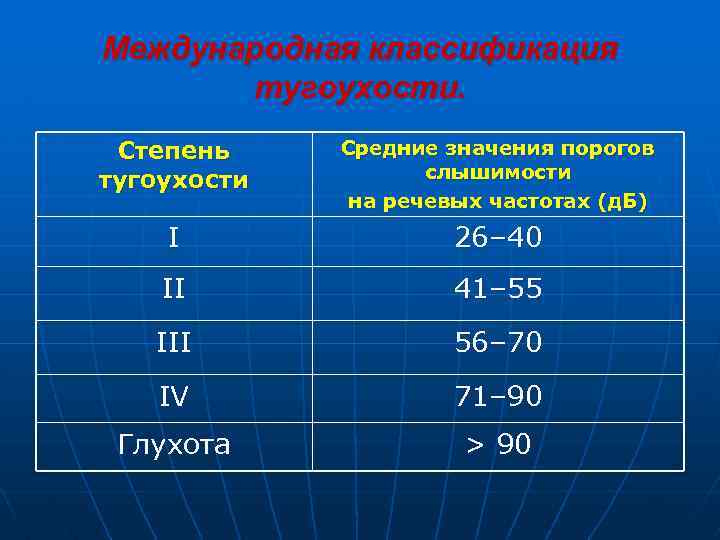 Международная классификация тугоухости.

| Степень тугоухости | Средние значения порогов слышимости на речевых частотах (дБ) |
|---|---|
| I | 26–40 |
| II | 41–55 |
| III | 56–70 |
| IV | 71–90 |
| Глухота | > 90 |